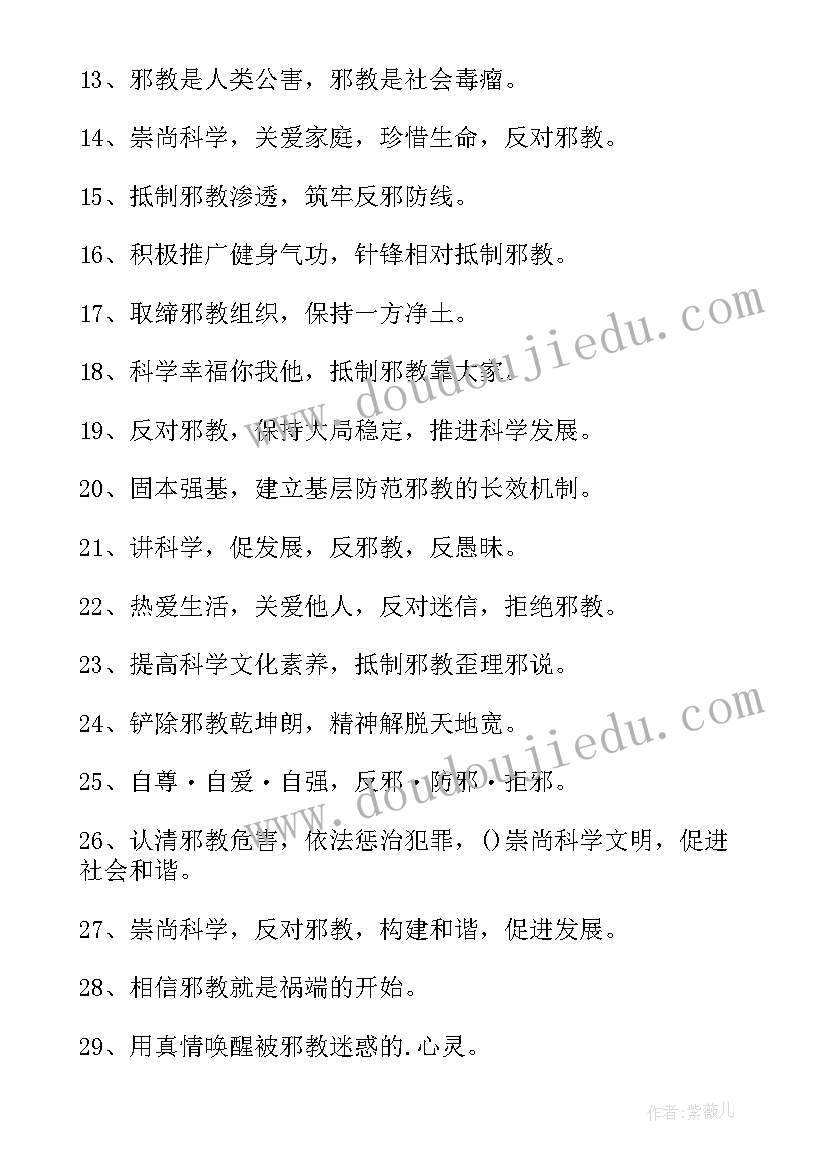 13、邪教是人类公害，邪教是社会毒瘤。

14、崇尚科学，关爱家庭，珍惜生命，反对邪教。

15、抵制邪教渗透，筑牢反邪防线。

16、积极推广健身气功，针锋相对抵制邪教。

17、取缔邪教组织，保持一方净土。

18、科学幸福你我他，抵制邪教靠大家.

19、反对邪教，保持大局稳定，推进科学发展。

20、固本强基，建立基层防范邪教的长效机制。

21、讲科学，促发展，反邪教，反愚昧。

22、热爱生活，关爱他人，反对迷信，拒绝邪教。

23、提高科学文化素养，抵制邪教歪理邪说。

24、铲除邪教乾坤朗，精神解脱天地宽。

25、自尊·自爱·自强，反邪·防邪·拒邪。

26、认清邪教危害，依法惩治犯罪，()崇尚科学文明，促进社会和谐。

27、崇尚科学，反对邪教，构建和谐，促进发展。

28、相信邪教就是祸端的开始。

29、用真情唤醒被邪教迷惑的.心灵。

www.doudoujiedu.com

www.doudoujiedu.com

作者:紫薇儿